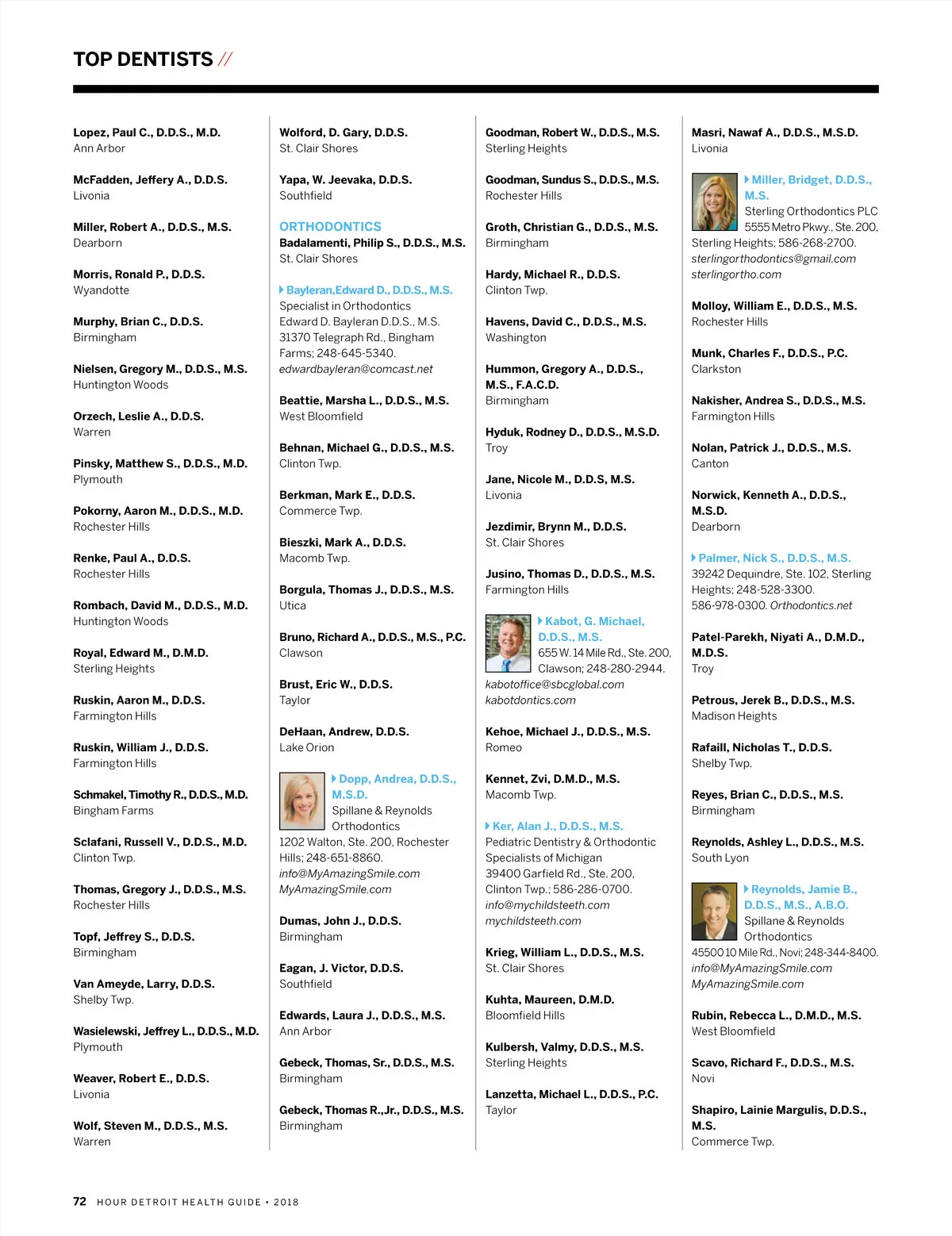 TOP DENTISTS //

Lopez, Paul C., D.D.S., M.D.
Ann Arbor

McFadden, Jeffery A., D.D.S.
Livonia

Miller, Robert A., D.D.S., M.S.
Dearborn

Morris, Ronald P., D.D.S.
Wyandotte

Murphy, Brian C., D.D.S.
Birmingham

Nielsen, Gregory M., D.D.S., M.S.
Huntington Woods

Orzech, Leslie A., D.D.S.
Warren

Pinsky, Matthew S., D.D.S., M.D.
Plymouth

Pokorny, Aaron M., D.D.S., M.D.
Rochester Hills

Renke, Paul A., D.D.S.
Rochester Hills

Rombach, David M., D.D.S., M.D.
Huntington Woods

Royal, Edward M., D.M.D.
Sterling Heights

Ruskin, Aaron M., D.D.S.
Farmington Hills

Ruskin, William J., D.D.S.
Farmington Hills

Schmakel, Timothy R., D.D.S., M.D.
Bingham Farms

Sclafani, Russell V., D.D.S., M.D.
Clinton Twp.

Thomas, Gregory J., D.D.S., M.S.
Rochester Hills

Topf, Jeffrey S., D.D.S.
Birmingham

Van Ameyde, Larry, D.D.S.
Shelby Twp.

Wasielewski, Jeffrey L., D.D.S., M.D.
Plymouth

Weaver, Robert E., D.D.S.
Livonia

Wolf, Steven M., D.D.S., M.S.
Warren

Wolford, D. Gary, D.D.S.
St. Clair Shores

Yapa, W. Jeevaka, D.D.S.
Southfield

ORTHODONTICS
Badalamenti, Philip S., D.D.S., M.S.
St. Clair Shores

Bayleran,Edward D., D.D.S., M.S.
Specialist in Orthodontics
Edward D. Bayleran D.D.S., M.S.
31370 Telegraph Rd., Bingham Farms; 248-645-5340.
edwardbayleran@comcast.net

Beattie, Marsha L., D.D.S., M.S.
West Bloomfield

Behnan, Michael G., D.D.S., M.S.
Clinton Twp.

Berkman, Mark E., D.D.S.
Commerce Twp.

Bieszki, Mark A., D.D.S.
Macomb Twp.

Borgula, Thomas J., D.D.S., M.S.
Utica

Bruno, Richard A., D.D.S., M.S., P.C.
Clawson

Brust, Eric W., D.D.S.
Taylor

DeHaan, Andrew, D.D.S.
Lake Orion

Dopp, Andrea, D.D.S., M.S.D.
Spillane & Reynolds Orthodontics
1202 Walton, Ste. 200, Rochester Hills; 248-651-8860.
info@MyAmazingSmile.com
MyAmazingSmile.com

Dumas, John J., D.D.S.
Birmingham

Eagan, J. Victor, D.D.S.
Southfield

Edwards, Laura J., D.D.S., M.S.
Ann Arbor

Gebeck, Thomas, Sr., D.D.S., M.S.
Birmingham

Gebeck, Thomas R.,Jr., D.D.S., M.S.
Birmingham

Goodman, Robert W., D.D.S., M.S.
Sterling Heights

Goodman, Sundus S., D.D.S., M.S.
Rochester Hills

Groth, Christian G., D.D.S., M.S.
Birmingham

Hardy, Michael R., D.D.S.
Clinton Twp.

Havens, David C., D.D.S., M.S.
Washington

Hummon, Gregory A., D.D.S., M.S., F.A.C.D.
Birmingham

Hyduk, Rodney D., D.D.S., M.S.D.
Troy

Jane, Nicole M., D.D.S, M.S.
Livonia

Jezdimir, Brynn M., D.D.S.
St. Clair Shores

Jusino, Thomas D., D.D.S., M.S.
Farmington Hills

Kabot, G. Michael, D.D.S., M.S.
655 W. 14 Mile Rd., Ste. 200, Clawson; 248-280-2944.
kabotoffice@sbcglobal.com
kabotdontics.com

Kehoe, Michael J., D.D.S., M.S.
Romeo

Kennet, Zvi, D.M.D., M.S.
Macomb Twp.

Ker, Alan J., D.D.S., M.S.
Pediatric Dentistry & Orthodontic Specialists of Michigan
39400 Garfield Rd., Ste. 200, Clinton Twp.; 586-286-0700.
info@mychildsteeth.com
mychildsteeth.com

Krieg, William L., D.D.S., M.S.
St. Clair Shores

Kuhta, Maureen, D.M.D.
Bloomfield Hills

Kulbersh, Valmy, D.D.S., M.S.
Sterling Heights

Lanzetta, Michael L., D.D.S., P.C.
Taylor

Masri, Nawaf A., D.D.S., M.S.D.
Livonia

Miller, Bridget, D.D.S., M.S.
Sterling Orthodontics PLC
5555 Metro Pkwy., Ste. 200, Sterling Heights; 586-268-2700.
sterlingorthodontics@gmail.com
sterlingortho.com

Molloy, William E., D.D.S., M.S.
Rochester Hills

Munk, Charles F., D.D.S., P.C.
Clarkston

Nakisher, Andrea S., D.D.S., M.S.
Farmington Hills

Nolan, Patrick J., D.D.S., M.S.
Canton

Norwick, Kenneth A., D.D.S., M.S.D.
Dearborn

Palmer, Nick S., D.D.S., M.S.
39242 Dequindre, Ste. 102, Sterling Heights; 248-528-3300.
586-978-0300. Orthodontics.net

Patel-Parekh, Niyati A., D.M.D., M.D.S.
Troy

Petrous, Jerek B., D.D.S., M.S.
Madison Heights

Rafaill, Nicholas T., D.D.S.
Shelby Twp.

Reyes, Brian C., D.D.S., M.S.
Birmingham

Reynolds, Ashley L., D.D.S., M.S.
South Lyon

Reynolds, Jamie B., D.D.S., M.S., A.B.O.
Spillane & Reynolds Orthodontics
45500 10 Mile Rd., Novi; 248-344-8400.
info@MyAmazingSmile.com
MyAmazingSmile.com

Rubin, Rebecca L., D.M.D., M.S.
West Bloomfield

Scavo, Richard F., D.D.S., M.S.
Novi

Shapiro, Lainie Margulis, D.D.S., M.S.
Commerce Twp.

72 HOUR DETROIT HEALTH GUIDE • 2018